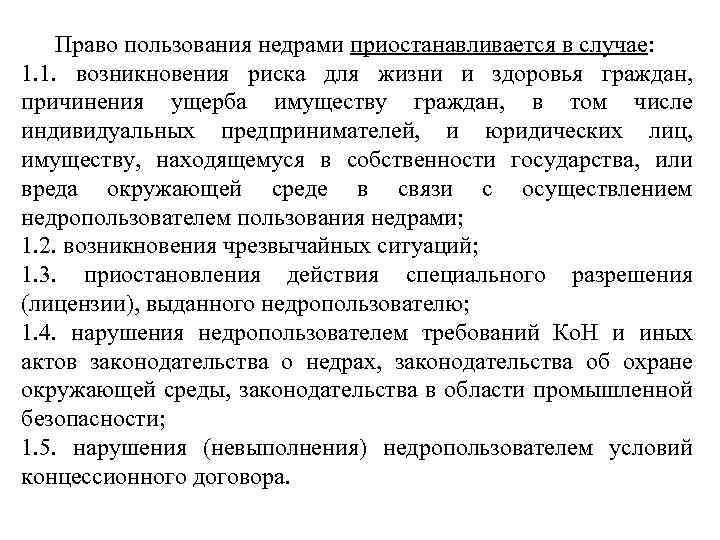 Право пользования недрами приостанавливается в случае:
1.1. возникновения риска для жизни и здоровья граждан, причинения ущерба имуществу граждан, в том числе индивидуальных предпринимателей, и юридических лиц, имуществу, находящемуся в собственности государства, или вреда окружающей среде в связи с осуществлением недропользователем пользования недрами;
1.2. возникновения чрезвычайных ситуаций;
1.3. приостановления действия специального разрешения (лицензии), выданного недропользователю;
1.4. нарушения недропользователем требований КоН и иных актов законодательства о недрах, законодательства об охране окружающей среды, законодательства в области промышленной безопасности;
1.5. нарушения (невыполнения) недропользователем условий концессионного договора.